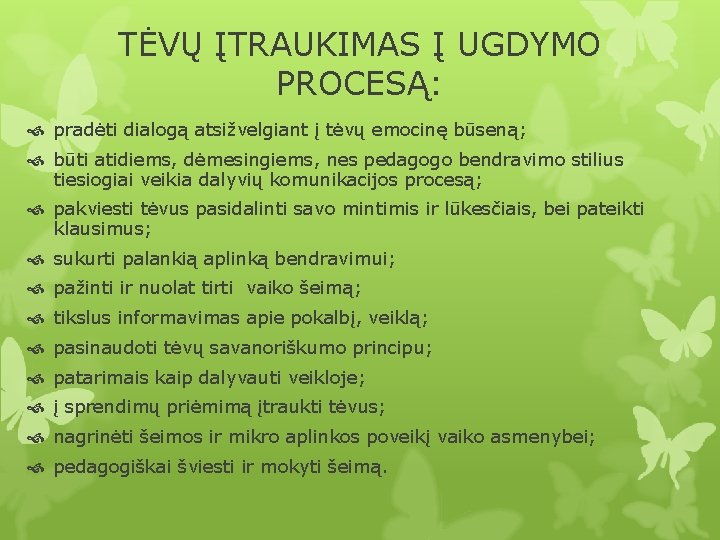 TĖVŲ ĮTRAUKIMAS Į UGDYMO PROCESĄ:

pradėti dialogą atsižvelgiant į tėvų emocinę būseną;

būti atidiems, dėmesingiems, nes pedagogo bendravimo stilius tiesiogiai veikia dalyvių komunikacijos procesą;

pakviesti tėvus pasidalinti savo mintimis ir lūkesčiais, bei pateikti klausimus;

sukurti palankią aplinką bendravimui;

pažinti ir nuolat tirti vaiko šeimą;

tikslus informavimas apie pokalbį, veiklą;

pasinaudoti tėvų savanoriškumo principu;

patarimais kaip dalyvauti veikloje;

į sprendimų priėmimą įtraukti tėvus;

nagrinėti šeimos ir mikro aplinkos poveikį vaiko asmenybei;

pedagogiškai šviesti ir mokyti šeimą.